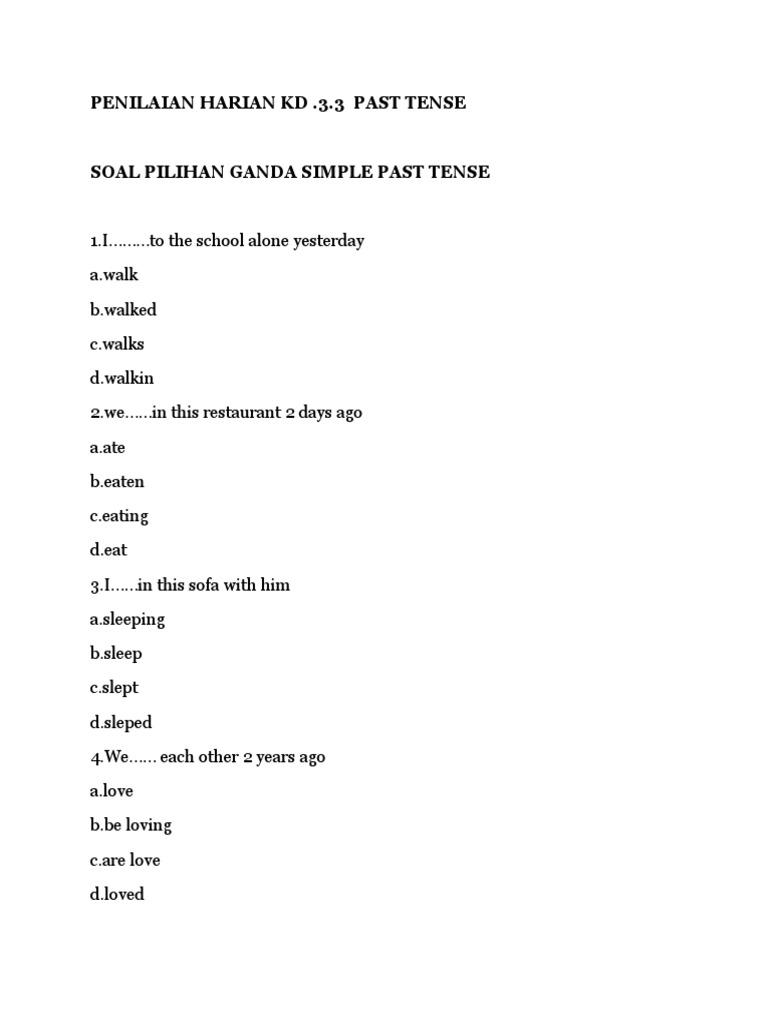 PENILAIAN HARIAN KD .3.3 PAST TENSE

SOAL PILIHAN GANDA SIMPLE PAST TENSE

1.I………to the school alone yesterday

a.walk

b.walked

c.walks

d.walkin

2.we……in this restaurant 2 days ago

a.ate

b.eaten

c.eating

d.eat

3.I……in this sofa with him

a.sleeping

b.sleep

c.slept

d.sleped

4.We…… each other 2 years ago

a.love

b.be loving

c.are love

d.loved